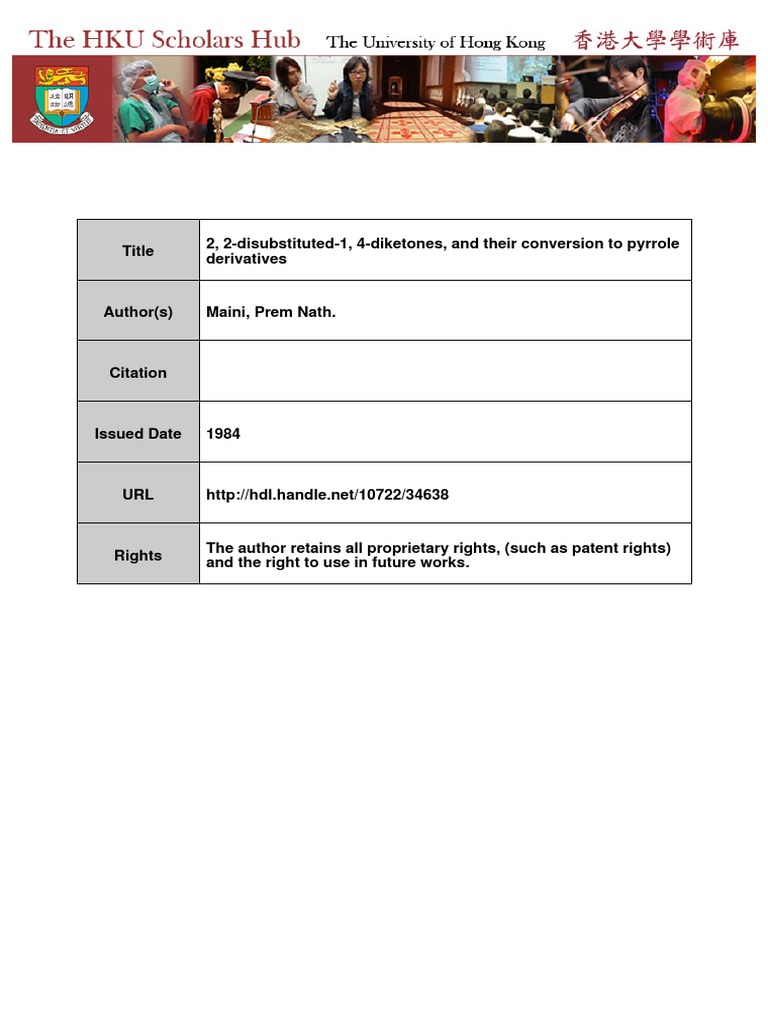 The HKU Scholars Hub The University of Hong Kong 香港大學學術庫

| Title | 2, 2-disubstituted-1, 4-diketones, and their conversion to pyrrole derivatives |
|---|---|
| Author(s) | Maini, Prem Nath. |
| Citation | |
| Issued Date | 1984 |
| URL | http://hdl.handle.net/10722/34638 |
| Rights | The author retains all proprietary rights, (such as patent rights) and the right to use in future works. |